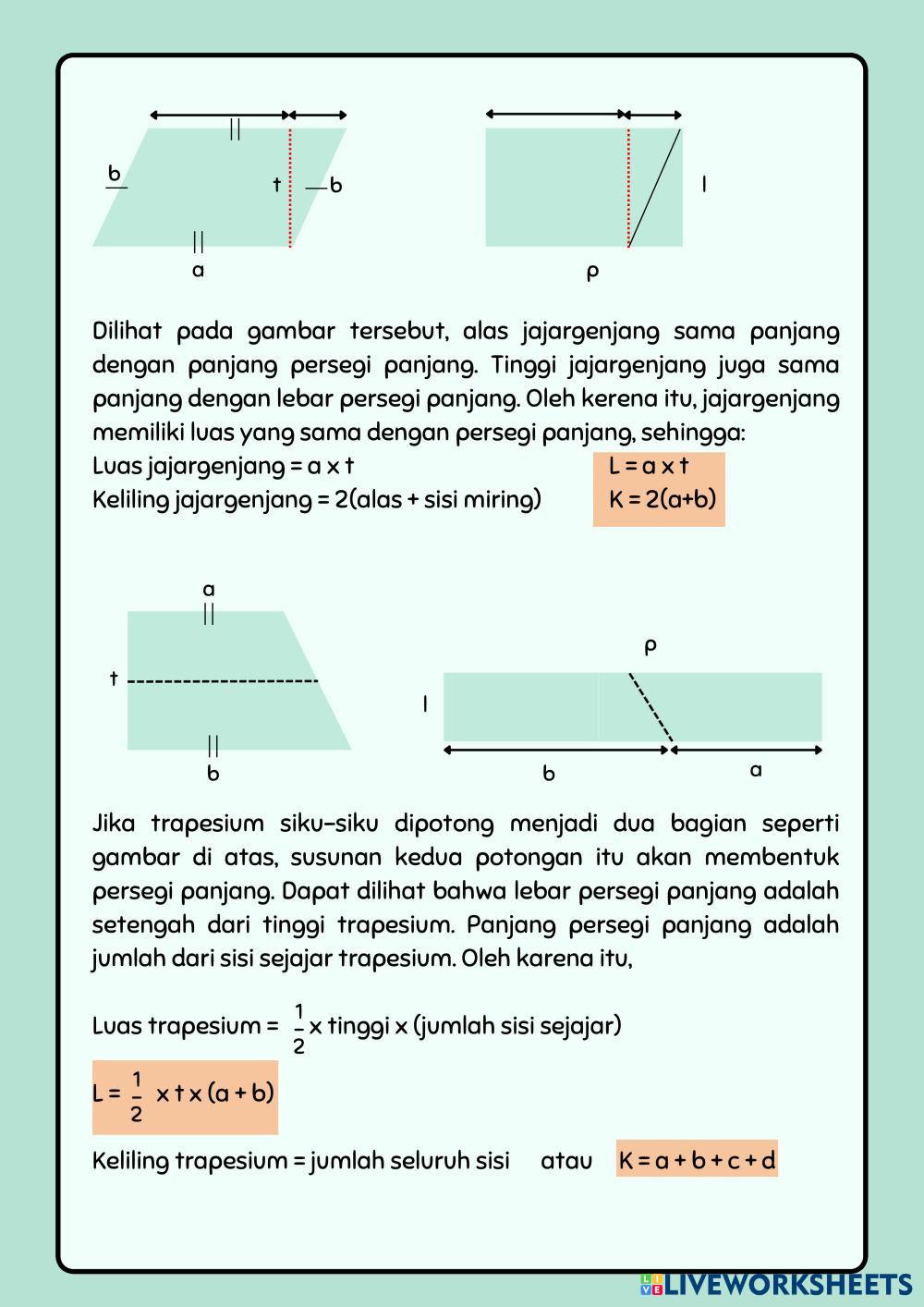 b
t
b
a

l
p

Dilihat pada gambar tersebut, alas jajargenjang sama panjang dengan panjang persegi panjang. Tinggi jajargenjang juga sama panjang dengan lebar persegi panjang. Oleh kerena itu, jajargenjang memiliki luas yang sama dengan persegi panjang, sehingga:
Luas jajargenjang = a x t
Keliling jajargenjang = 2(alas + sisi miring)

L = a x t
K = 2(a+b)

a
t
b

p
l
b
a

Jika trapesium siku-siku dipotong menjadi dua bagian seperti gambar di atas, susunan kedua potongan itu akan membentuk persegi panjang. Dapat dilihat bahwa lebar persegi panjang adalah setengah dari tinggi trapesium. Panjang persegi panjang adalah jumlah dari sisi sejajar trapesium. Oleh karena itu,

Luas trapesium = $\frac{1}{2}$ x tinggi x (jumlah sisi sejajar)

L = $\frac{1}{2}$ x t x (a + b)

Keliling trapesium = jumlah seluruh sisi atau K = a + b + c + d

LIVEWORKSHEETS